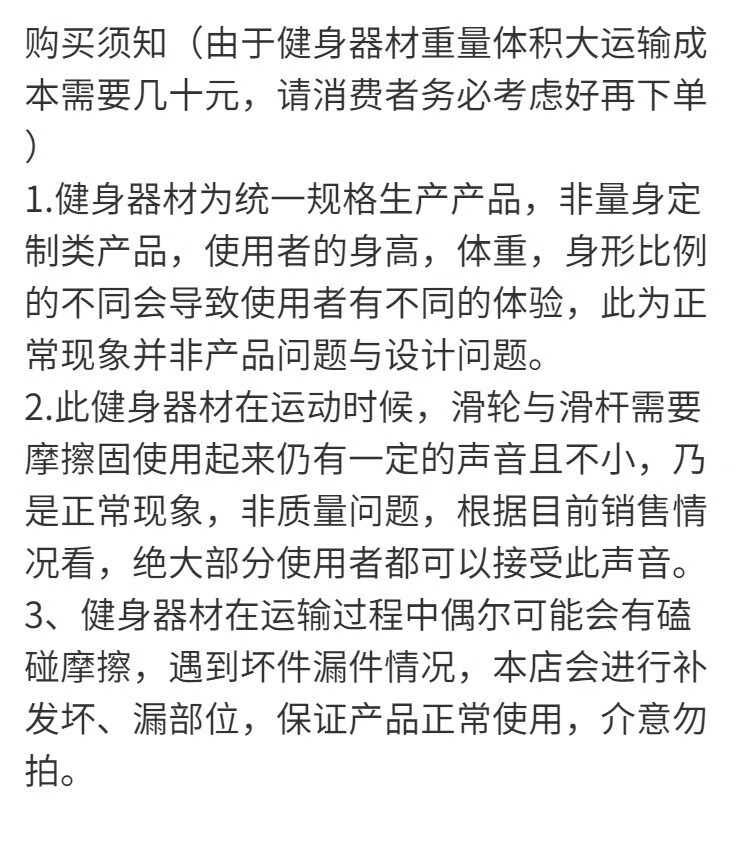 购买须知（由于健身器材重量体积大运输成本需要几十元，请消费者务必考虑好再下单）
1.健身器材为统一规格生产产品，非量身定制类产品，使用者的身高，体重，身形比例的不同会导致使用者有不同的体验，此为正常现象并非产品问题与设计问题。
2.此健身器材在运动时候，滑轮与滑杆需要摩擦固使用起来仍有一定的声音且不小，乃是正常现象，非质量问题，根据目前销售情况看，绝大部分使用者都可以接受此声音。
3、健身器材在运输过程中偶尔可能会有磕碰摩擦，遇到坏件漏件情况，本店会进行补发坏、漏部位，保证产品正常使用，介意勿拍。